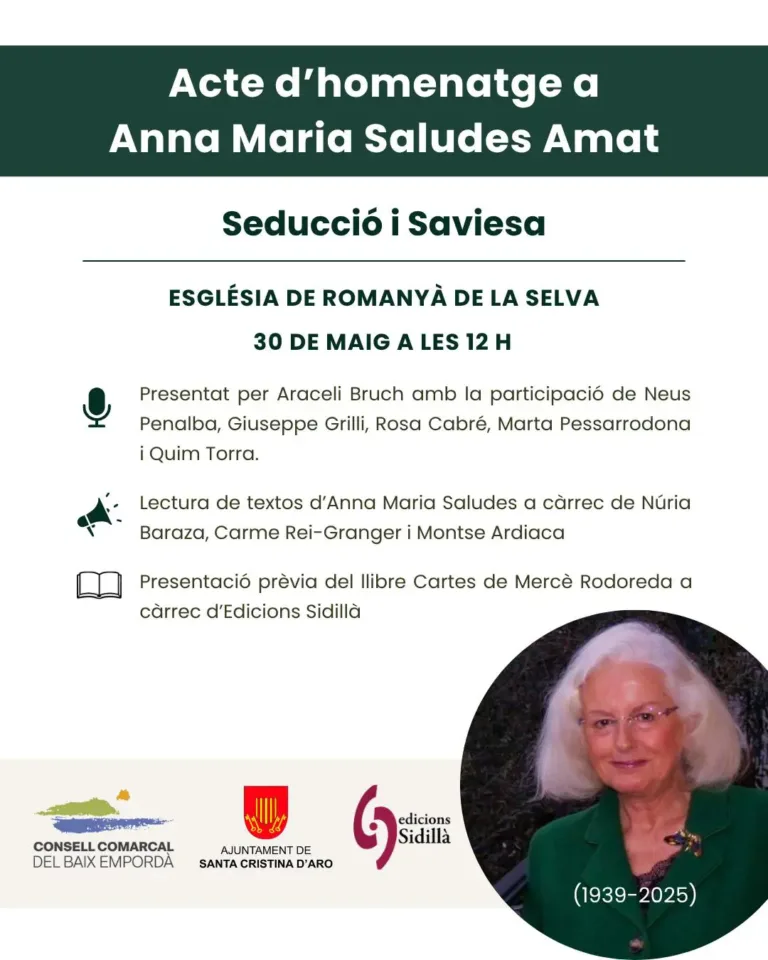 Acte d'homenatge a Anna Maria Saludes Amat

Seducció i Saviesa

ESGLÉSIA DE ROMANYÀ DE LA SELVA

30 DE MAIG A LES 12 H

Presentat per Araceli Bruch amb la participació de Neus Penalba, Giuseppe Grilli, Rosa Cabré, Marta Pessarrodona i Quim Torra.

Lectura de textos d'Anna Maria Saludes a càrrec de Núria Baraza, Carme Rei-Granger i Montse Ardiaca

Presentació prèvia del llibre Cartes de Mercè Rodoreda a càrrec d'Edicions Sidillà

CONSELL COMARCAL DEL BAIX EMPORDÀ

AJUNTAMENT DE SANTA CRISTINA D'ARO

edicions Sidillà

(1939-2025)